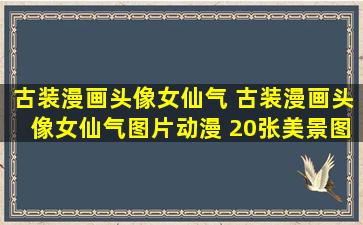 古装漫画头像女仙气 古装漫画头像女仙气图片动漫 20张美景图